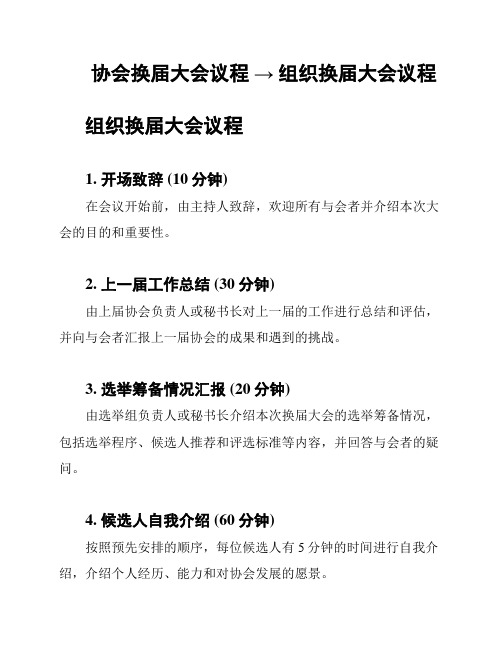 协会换届大会议程 → 组织换届大会议程

组织换届大会议程

1. 开场致辞 (10 分钟)

在会议开始前，由主持人致辞，欢迎所有与会者并介绍本次大会的目的和重要性。

2. 上一届工作总结 (30 分钟)

由上届协会负责人或秘书长对上一届的工作进行总结和评估，并向与会者汇报上一届协会的成果和遇到的挑战。

3. 选举筹备情况汇报 (20 分钟)

由选举组负责人或秘书长介绍本次换届大会的选举筹备情况，包括选举程序、候选人推荐和评选标准等内容，并回答与会者的疑问。

4. 候选人自我介绍 (60 分钟)

按照预先安排的顺序，每位候选人有 5 分钟的时间进行自我介绍，介绍个人经历、能力和对协会发展的愿景。